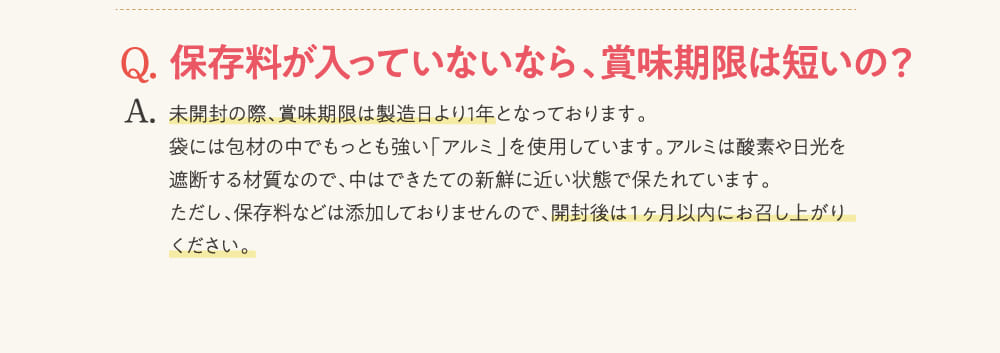 Q. 保存料が入っていないなら、賞味期限は短いの？

A. 未開封の際、賞味期限は製造日より1年となっております。
袋には包材の中でもっとも強い「アルミ」を使用しています。アルミは酸素や日光を遮断する材質なので、中はできたての新鮮に近い状態で保たれています。
ただし、保存料などは添加しておりませんので、開封後は1ヶ月以内にお召し上がりください。